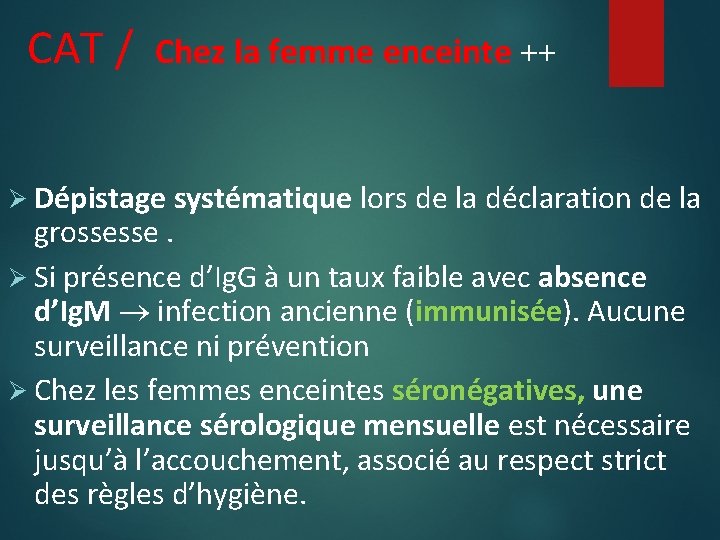 CAT / Chez la femme enceinte ++

➢ Dépistage systématique lors de la déclaration de la grossesse .

➢ Si présence d'IgG à un taux faible avec absence d'IgM → infection ancienne (immunisée). Aucune surveillance ni prévention

➢ Chez les femmes enceintes séronégatives, une surveillance sérologique mensuelle est nécessaire jusqu'à l'accouchement, associé au respect strict des règles d'hygiène.